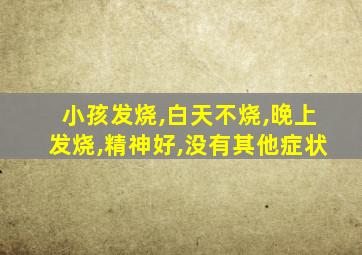 小孩发烧,白天不烧,晚上发烧,精神好,没有其他症状